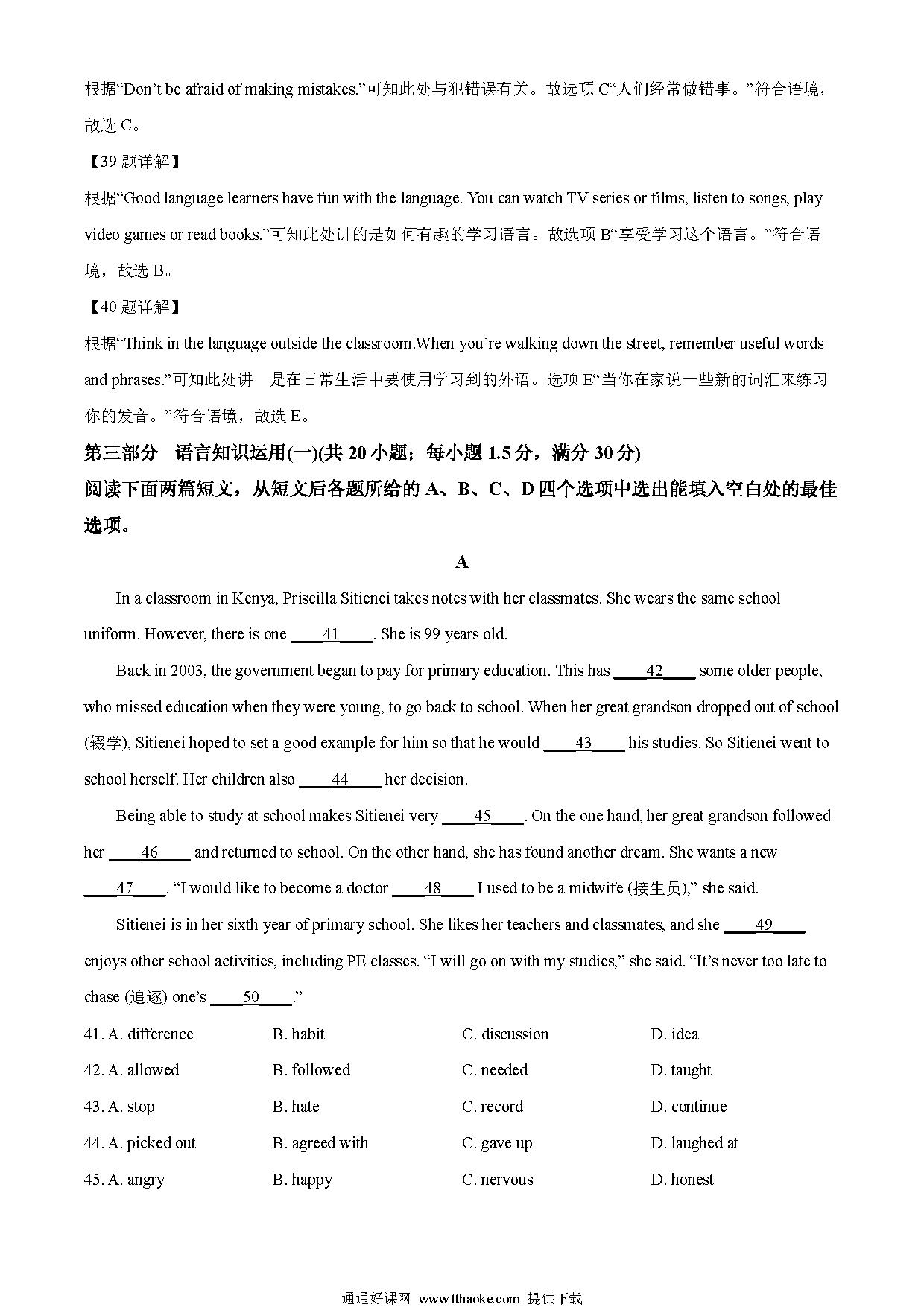 根据“Don’t be afraid of making mistakes.”可知此处与犯错误有关。故选项 C“人们经常做错事。”符合语境，故选 C。

【39 题详解】

根据“Good language learners have fun with the language. You can watch TV series or films, listen to songs, play video games or read books.”可知此处讲的是如何有趣的学习语言。故选项 B“享受学习这个语言。”符合语境，故选 B。

【40 题详解】

根据“Think in the language outside the classroom.When you’re walking down the street, remember useful words and phrases.”可知此处讲 是在日常生活中要使用学习到的外语。选项 E“当你在家说一些新的词汇来练习你的发音。”符合语境，故选 E。

第三部分 语言知识运用(一)(共 20 小题；每小题 1.5 分，满分 30 分)

阅读下面两篇短文，从短文后各题所给的 A、B、C、D 四个选项中选出能填入空白处的最佳选项。

A

In a classroom in Kenya, Priscilla Sitienei takes notes with her classmates. She wears the same school uniform. However, there is one ____41____. She is 99 years old.

Back in 2003, the government began to pay for primary education. This has ____42____ some older people, who missed education when they were young, to go back to school. When her great grandson dropped out of school (辍学), Sitienei hoped to set a good example for him so that he would ____43____ his studies. So Sitienei went to school herself. Her children also ____44____ her decision.

Being able to study at school makes Sitienei very ____45____. On the one hand, her great grandson followed her ____46____ and returned to school. On the other hand, she has found another dream. She wants a new ____47____. “I would like to become a doctor ____48____ I used to be a midwife (接生员),” she said.

Sitienei is in her sixth year of primary school. She likes her teachers and classmates, and she ____49____ enjoys other school activities, including PE classes. “I will go on with my studies,” she said. “It’s never too late to chase (追逐) one’s ____50____.”

41. A. difference B. habit C. discussion D. idea

42. A. allowed B. followed C. needed D. taught

43. A. stop B. hate C. record D. continue

44. A. picked out B. agreed with C. gave up D. laughed at

45. A. angry B. happy C. nervous D. honest

通通好课网 www.tthaoke.com 提供下载